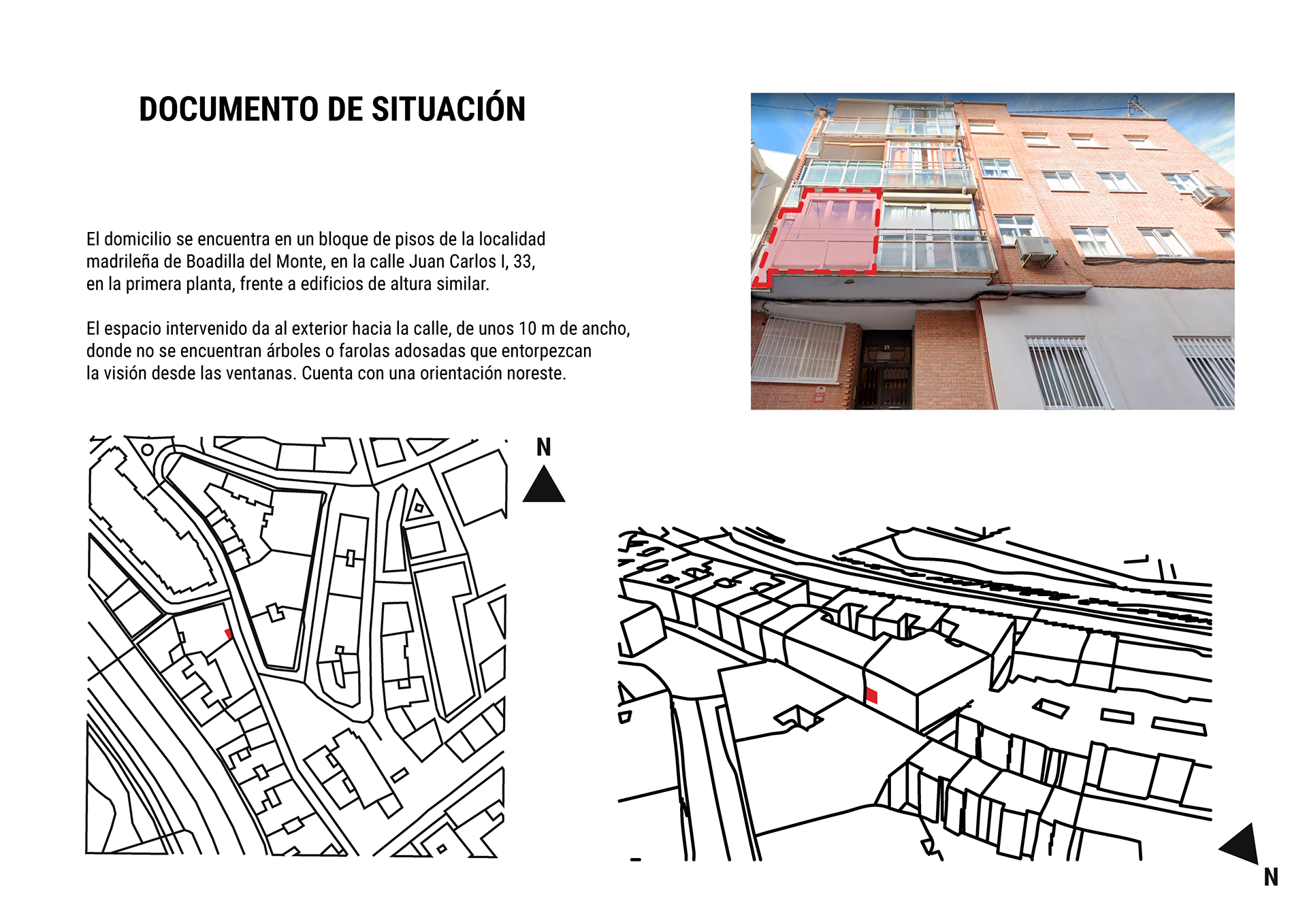 DOCUMENTO DE SITUACIÓN

El domicilio se encuentra en un bloque de pisos de la localidad madrileña de Boadilla del Monte, en la calle Juan Carlos I, 33, en la primera planta, frente a edificios de altura similar.

El espacio intervenido da al exterior hacia la calle, de unos 10 m de ancho, donde no se encuentran árboles o farolas adosadas que entorpezcan la visión desde las ventanas. Cuenta con una orientación noreste.

N

N